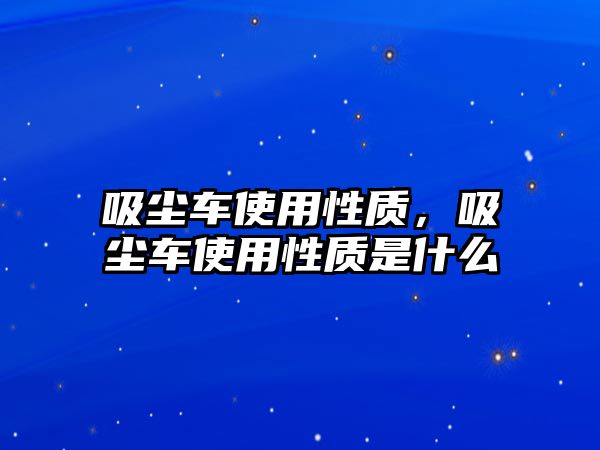 吸尘车使用性质，吸尘车使用性质是什么